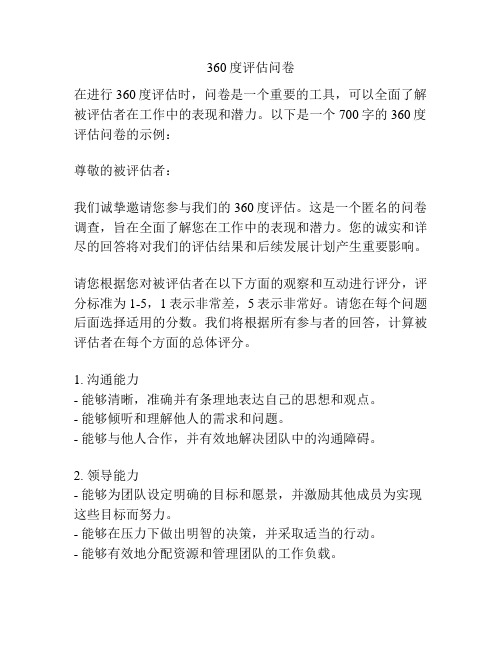 360度评估问卷

在进行360度评估时，问卷是一个重要的工具，可以全面了解被评估者在工作中的表现和潜力。以下是一个700字的360度评估问卷的示例：

尊敬的被评估者：

我们诚挚邀请您参与我们的360度评估。这是一个匿名的问卷调查，旨在全面了解您在工作中的表现和潜力。您的诚实和详尽的回答将对我们的评估结果和后续发展计划产生重要影响。

请您根据您对被评估者在以下方面的观察和互动进行评分，评分标准为1-5，1表示非常差，5表示非常好。请您在每个问题后面选择适用的分数。我们将根据所有参与者的回答，计算被评估者在每个方面的总体评分。

1. 沟通能力
- 能够清晰，准确并有条理地表达自己的思想和观点。
- 能够倾听和理解他人的需求和问题。
- 能够与他人合作，并有效地解决团队中的沟通障碍。

2. 领导能力
- 能够为团队设定明确的目标和愿景，并激励其他成员为实现这些目标而努力。
- 能够在压力下做出明智的决策，并采取适当的行动。
- 能够有效地分配资源和管理团队的工作负载。